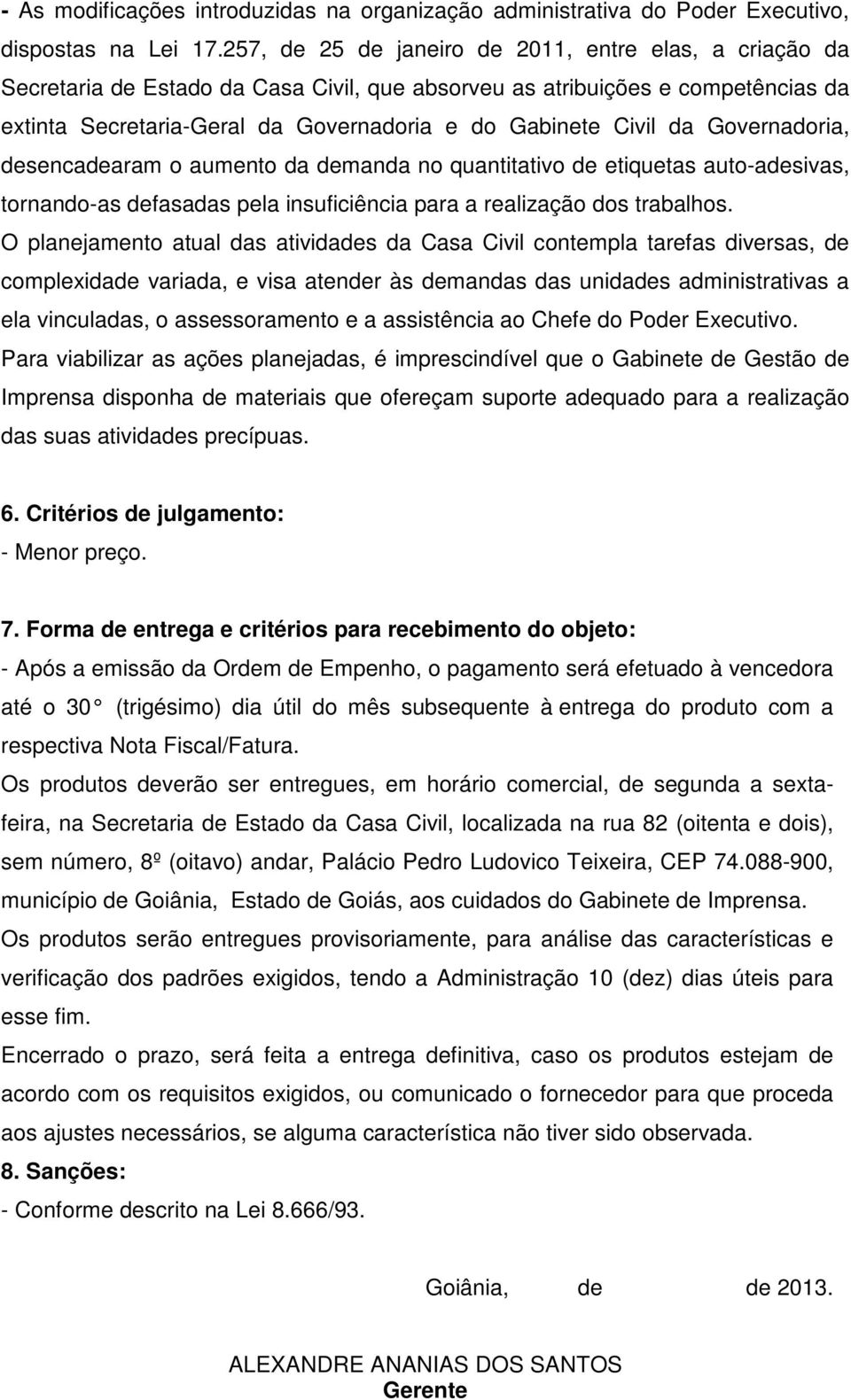 - As modificações introduzidas na organização administrativa do Poder Executivo, dispostas na Lei 17.257, de 25 de janeiro de 2011, entre elas, a criação da Secretaria de Estado da Casa Civil, que absorveu as atribuições e competências da extinta Secretaria-Geral da Governadoria e do Gabinete Civil da Governadoria, desencadearam o aumento da demanda no quantitativo de etiquetas auto-adesivas, tornando-as defasadas pela insuficiência para a realização dos trabalhos.
O planejamento atual das atividades da Casa Civil contempla tarefas diversas, de complexidade variada, e visa atender às demandas das unidades administrativas a ela vinculadas, o assessoramento e a assistência ao Chefe do Poder Executivo.
Para viabilizar as ações planejadas, é imprescindível que o Gabinete de Gestão de Imprensa disponha de materiais que ofereçam suporte adequado para a realização das suas atividades precípuas.

6. Critérios de julgamento:
- Menor preço.

7. Forma de entrega e critérios para recebimento do objeto:
- Após a emissão da Ordem de Empenho, o pagamento será efetuado à vencedora até o 30 (trigésimo) dia útil do mês subsequente à entrega do produto com a respectiva Nota Fiscal/Fatura.
Os produtos deverão ser entregues, em horário comercial, de segunda a sexta-feira, na Secretaria de Estado da Casa Civil, localizada na rua 82 (oitenta e dois), sem número, 8º (oitavo) andar, Palácio Pedro Ludovico Teixeira, CEP 74.088-900, município de Goiânia, Estado de Goiás, aos cuidados do Gabinete de Imprensa.
Os produtos serão entregues provisoriamente, para análise das características e verificação dos padrões exigidos, tendo a Administração 10 (dez) dias úteis para esse fim.
Encerrado o prazo, será feita a entrega definitiva, caso os produtos estejam de acordo com os requisitos exigidos, ou comunicado o fornecedor para que proceda aos ajustes necessários, se alguma característica não tiver sido observada.
8. Sanções:
- Conforme descrito na Lei 8.666/93.

Goiânia, de de 2013.

ALEXANDRE ANANIAS DOS SANTOS
Gerente